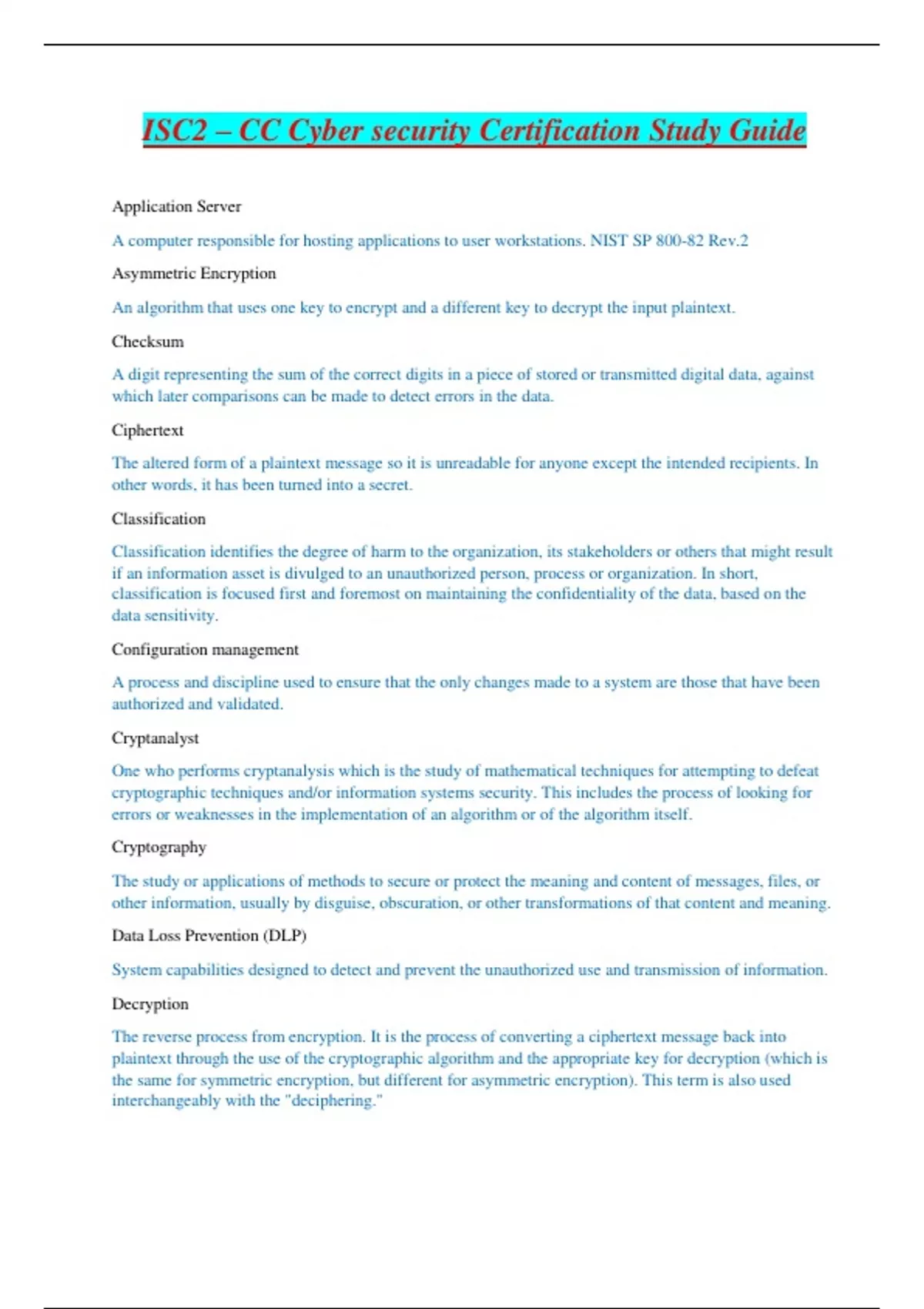 ISC2 – CC Cyber security Certification Study Guide

Application Server

A computer responsible for hosting applications to user workstations. NIST SP 800-82 Rev.2

Asymmetric Encryption

An algorithm that uses one key to encrypt and a different key to decrypt the input plaintext.

Checksum

A digit representing the sum of the correct digits in a piece of stored or transmitted digital data, against which later comparisons can be made to detect errors in the data.

Ciphertext

The altered form of a plaintext message so it is unreadable for anyone except the intended recipients. In other words, it has been turned into a secret.

Classification

Classification identifies the degree of harm to the organization, its stakeholders or others that might result if an information asset is divulged to an unauthorized person, process or organization. In short, classification is focused first and foremost on maintaining the confidentiality of the data, based on the data sensitivity.

Configuration management

A process and discipline used to ensure that the only changes made to a system are those that have been authorized and validated.

Cryptanalyst

One who performs cryptanalysis which is the study of mathematical techniques for attempting to defeat cryptographic techniques and/or information systems security. This includes the process of looking for errors or weaknesses in the implementation of an algorithm or of the algorithm itself.

Cryptography

The study or applications of methods to secure or protect the meaning and content of messages, files, or other information, usually by disguise, obscuration, or other transformations of that content and meaning.

Data Loss Prevention (DLP)

System capabilities designed to detect and prevent the unauthorized use and transmission of information.

Decryption

The reverse process from encryption. It is the process of converting a ciphertext message back into plaintext through the use of the cryptographic algorithm and the appropriate key for decryption (which is the same for symmetric encryption, but different for asymmetric encryption). This term is also used interchangeably with the "deciphering."